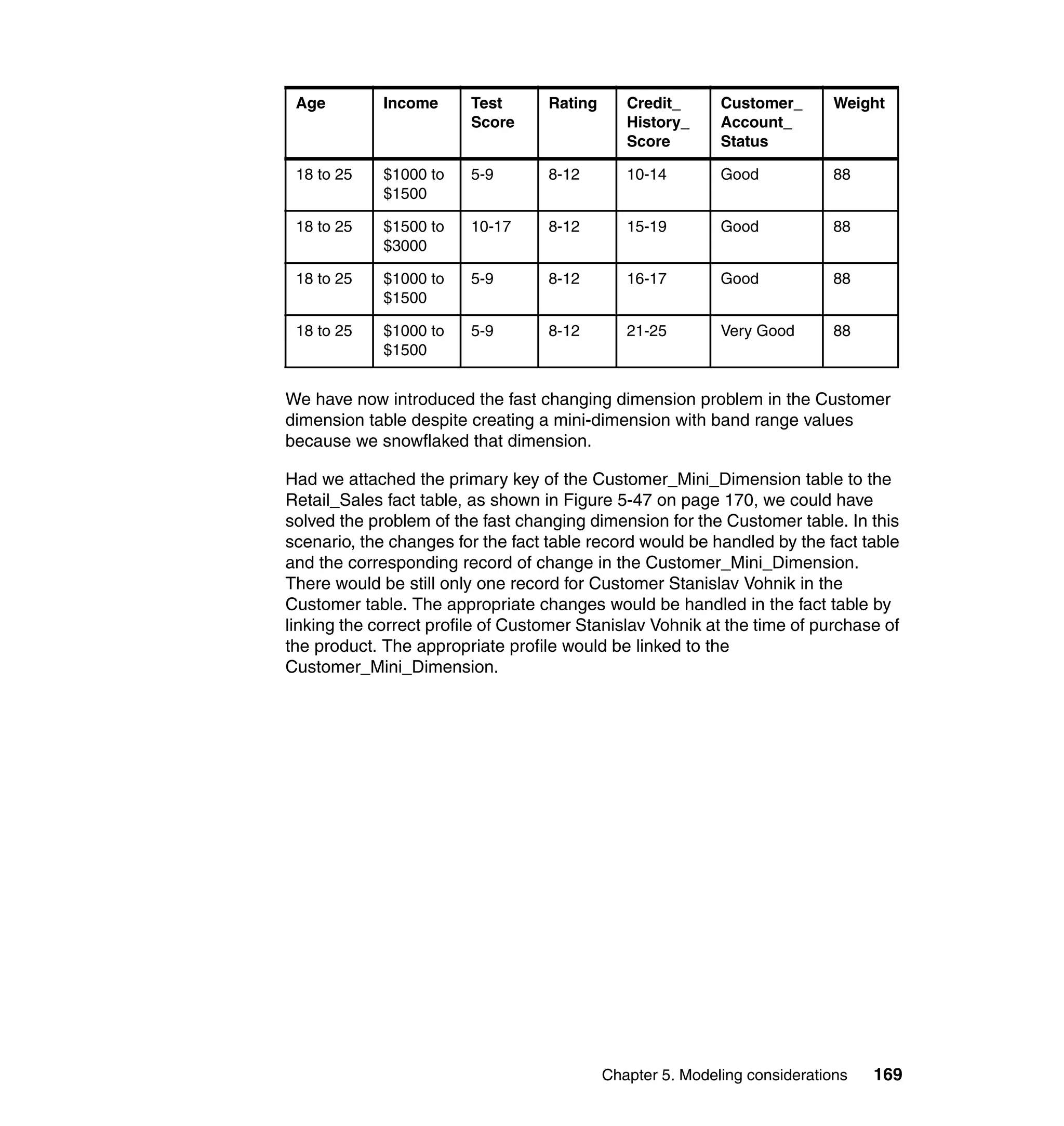 | Age | Income | Test Score | Rating | Credit_ History_ Score | Customer_ Account_ Status | Weight |
|---|---|---|---|---|---|---|
| 18 to 25 | \$1000 to \$1500 | 5-9 | 8-12 | 10-14 | Good | 88 |
| 18 to 25 | \$1500 to \$3000 | 10-17 | 8-12 | 15-19 | Good | 88 |
| 18 to 25 | \$1000 to \$1500 | 5-9 | 8-12 | 16-17 | Good | 88 |
| 18 to 25 | \$1000 to \$1500 | 5-9 | 8-12 | 21-25 | Very Good | 88 |

We have now introduced the fast changing dimension problem in the Customer dimension table despite creating a mini-dimension with band range values because we snowflaked that dimension.

Had we attached the primary key of the Customer_Mini_Dimension table to the Retail_Sales fact table, as shown in Figure 5-47 on page 170, we could have solved the problem of the fast changing dimension for the Customer table. In this scenario, the changes for the fact table record would be handled by the fact table and the corresponding record of change in the Customer_Mini_Dimension. There would be still only one record for Customer Stanislav Vohnik in the Customer table. The appropriate changes would be handled in the fact table by linking the correct profile of Customer Stanislav Vohnik at the time of purchase of the product. The appropriate profile would be linked to the Customer_Mini_Dimension.

Chapter 5. Modeling considerations 169